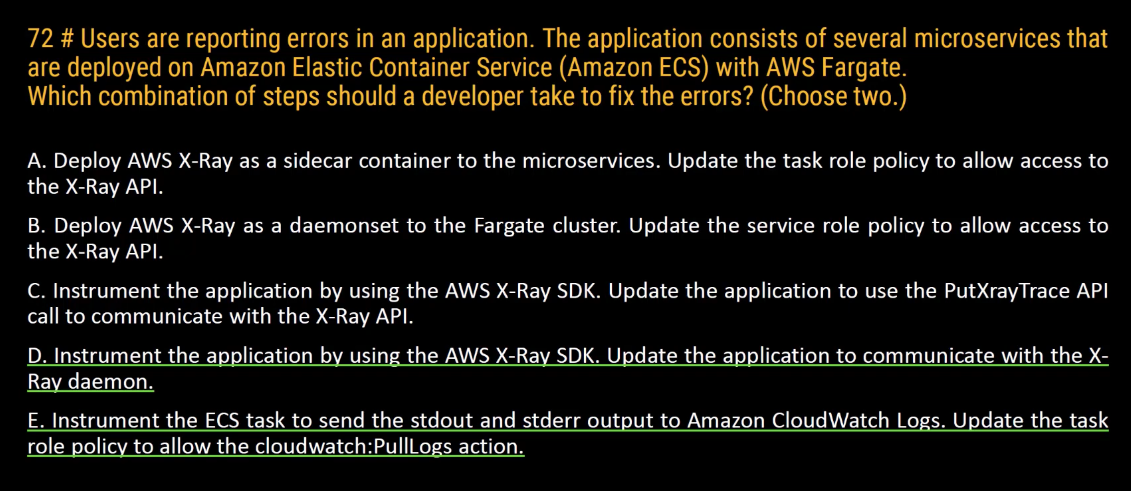 72 # Users are reporting errors in an application. The application consists of several microservices that are deployed on Amazon Elastic Container Service (Amazon ECS) with AWS Fargate.
Which combination of steps should a developer take to fix the errors? (Choose two.)

A. Deploy AWS X-Ray as a sidecar container to the microservices. Update the task role policy to allow access to the X-Ray API.

B. Deploy AWS X-Ray as a daemonset to the Fargate cluster. Update the service role policy to allow access to the X-Ray API.

C. Instrument the application by using the AWS X-Ray SDK. Update the application to use the PutXrayTrace API call to communicate with the X-Ray API.

D. Instrument the application by using the AWS X-Ray SDK. Update the application to communicate with the X-Ray daemon.

E. Instrument the ECS task to send the stdout and stderr output to Amazon CloudWatch Logs. Update the task role policy to allow the cloudwatch:PullLogs action.